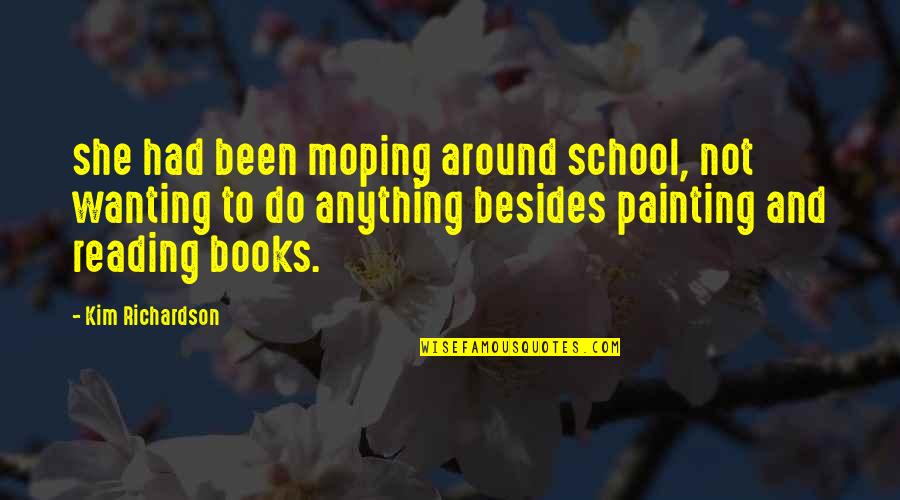 she had been moping around school, not wanting to do anything besides painting and reading books.

- Kim Richardson

WISEFAMOUSQUOTES.COM